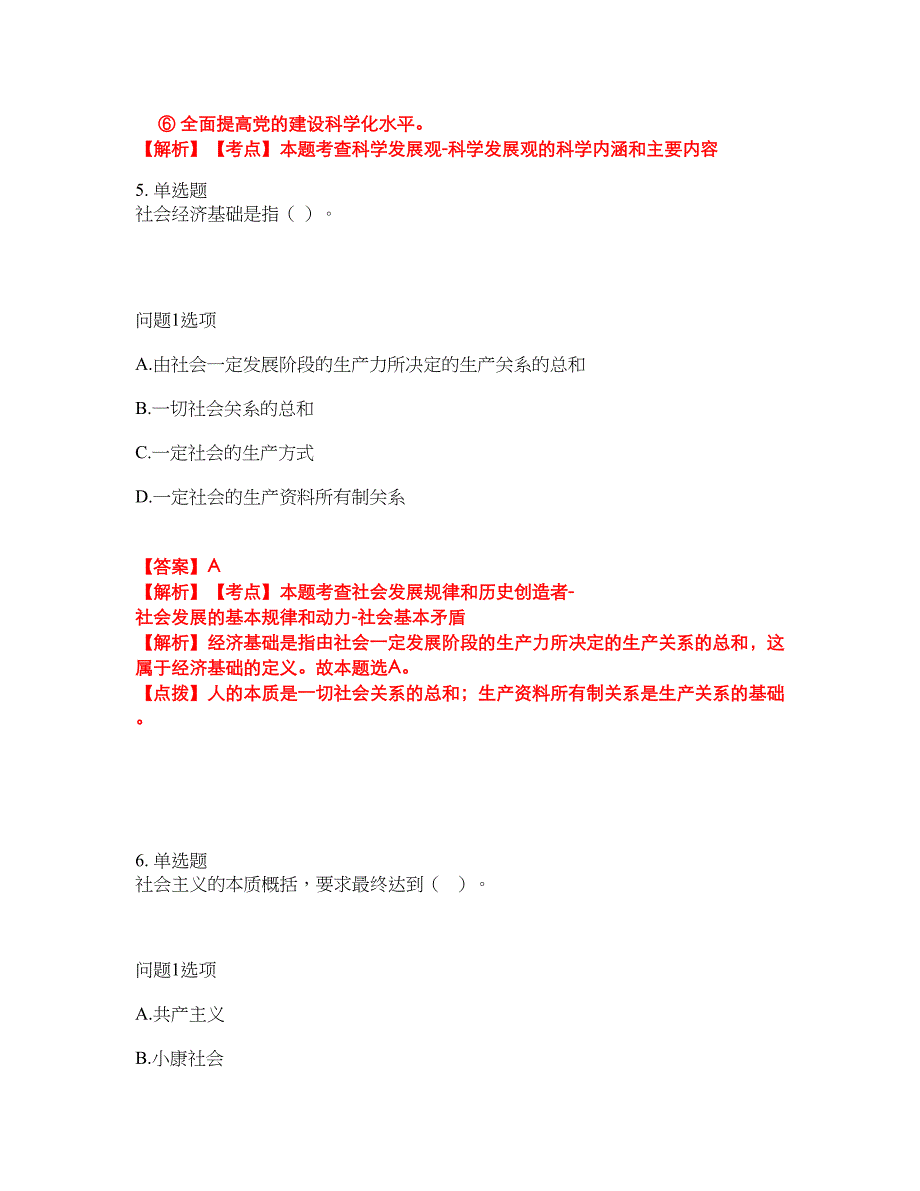 ⑥ 全面提高党的建设科学化水平。
【解析】【考点】本题考查科学发展观-科学发展观的科学内涵和主要内容

5. 单选题
社会经济基础是指（ ）。

问题1选项

A.由社会一定发展阶段的生产力所决定的生产关系的总和

B.一切社会关系的总和

C.一定社会的生产方式

D.一定社会的生产资料所有制关系

【答案】A
【解析】【考点】本题考查社会发展规律和历史创造者-社会发展的基本规律和动力-社会基本矛盾
【解析】经济基础是指由社会一定发展阶段的生产力所决定的生产关系的总和，这属于经济基础的定义。故本题选A。
【点拨】人的本质是一切社会关系的总和；生产资料所有制关系是生产关系的基础。

6. 单选题
社会主义的本质概括，要求最终达到（ ）。

问题1选项

A.共产主义

B.小康社会